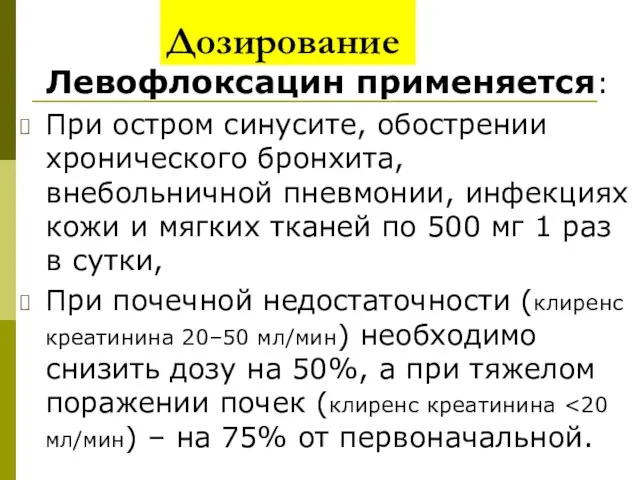 Дозирование

Левофлоксацин применяется:

При остром синусите, обострении хронического бронхита, внебольничной пневмонии, инфекциях кожи и мягких тканей по 500 мг 1 раз в сутки,

При почечной недостаточности (клиренс креатинина 20–50 мл/мин) необходимо снизить дозу на 50%, а при тяжелом поражении почек (клиренс креатинина <20 мл/мин) – на 75% от первоначальной.